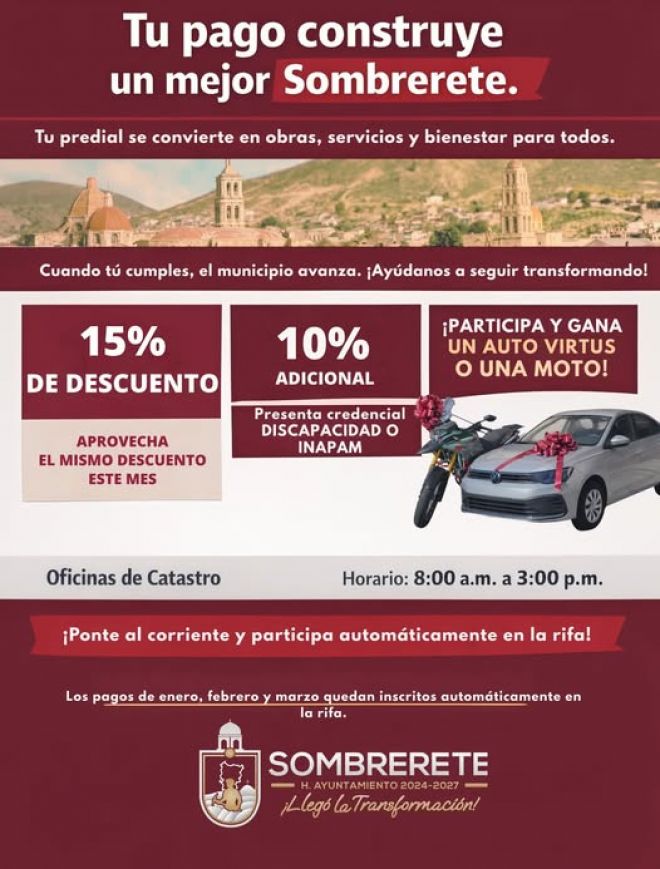 Tu pago construye un mejor Sombrerete.

Tu predial se convierte en obras, servicios y bienestar para todos.

Cuando tú cumples, el municipio avanza. ¡Ayúdanos a seguir transformando!

15%
DE DESCUENTO

APROVECHA
EL MISMO DESCUENTO
ESTE MES

10%
ADICIONAL

Presenta credencial
DISCAPACIDAD O
INAPAM

¡PARTICIPA Y GANA
UN AUTO VIRTUS
O UNA MOTO!

Oficinas de Catastro

Horario: 8:00 a.m. a 3:00 p.m.

¡Ponte al corriente y participa automáticamente en la rifa!

Los pagos de enero, febrero y marzo quedan inscritos automáticamente en la rifa.

SOMBRERETE
H. AYUNTAMIENTO 2024-2027
¡Llegó la Transformación!